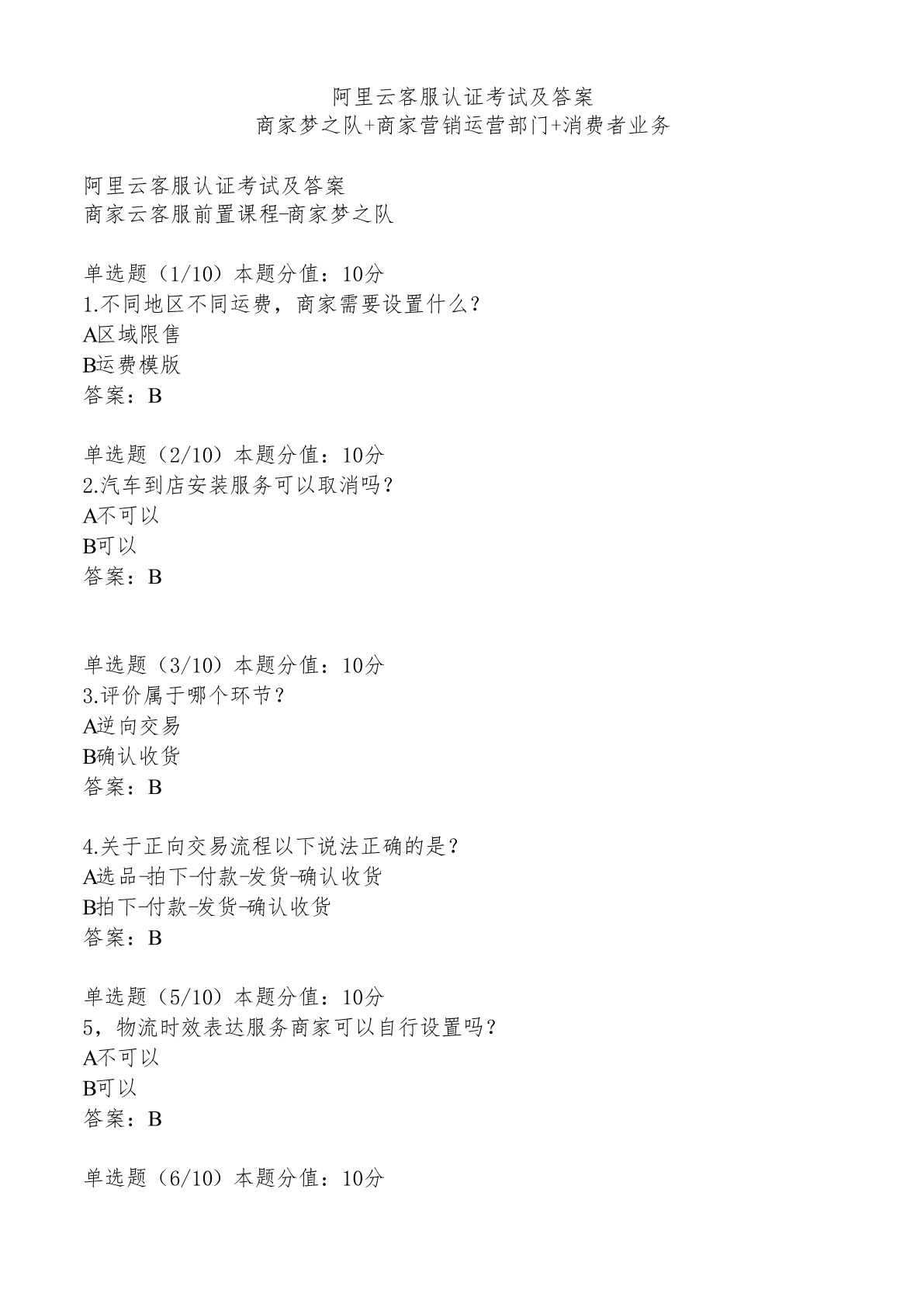 阿里云客服认证考试及答案
商家梦之队+商家营销运营部门+消费者业务

阿里云客服认证考试及答案
商家云客服前置课程-商家梦之队

单选题（1/10）本题分值：10分
1.不同地区不同运费，商家需要设置什么？
A区域限售
B运费模版
答案：B

单选题（2/10）本题分值：10分
2.汽车到店安装服务可以取消吗？
A不可以
B可以
答案：B

单选题（3/10）本题分值：10分
3.评价属于哪个环节？
A逆向交易
B确认收货
答案：B

4.关于正向交易流程以下说法正确的是？
A选品-拍下-付款-发货-确认收货
B拍下-付款-发货-确认收货
答案：B

单选题（5/10）本题分值：10分
5，物流时效表达服务商家可以自行设置吗？
A不可以
B可以
答案：B

单选题（6/10）本题分值：10分